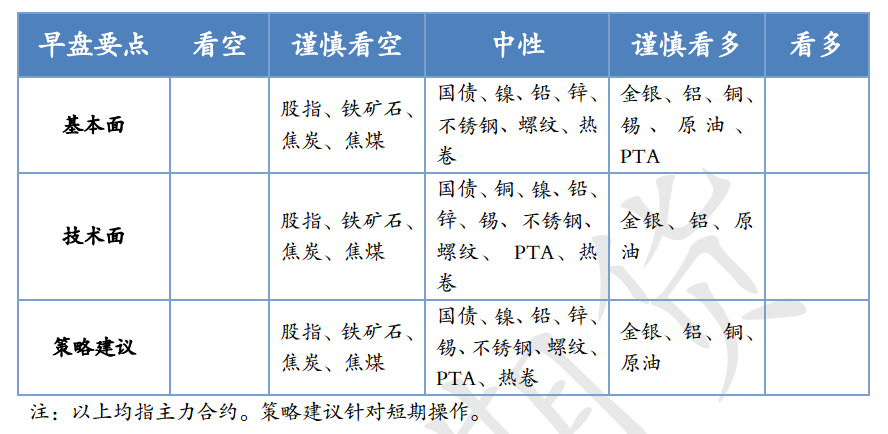 | 早盘要点 | 看空 | 谨慎看空 | 中性 | 谨慎看多 | 看多 |
|---|---|---|---|---|---|
| 基本面 | | 股指、铁矿石、焦炭、焦煤 | 国债、镍、铅、锌、不锈钢、螺纹、热卷 | 金银、铝、铜、锡、原油、PTA | |
| 技术面 | | 股指、铁矿石、焦炭、焦煤 | 国债、铜、镍、铅、锌、锡、不锈钢、螺纹、PTA、热卷 | 金银、铝、原油 | |
| 策略建议 | | 股指、铁矿石、焦炭、焦煤 | 国债、镍、铅、锌、锡、不锈钢、螺纹、PTA、热卷 | 金银、铝、铜、原油 | |

注：以上均指主力合约。策略建议针对短期操作。